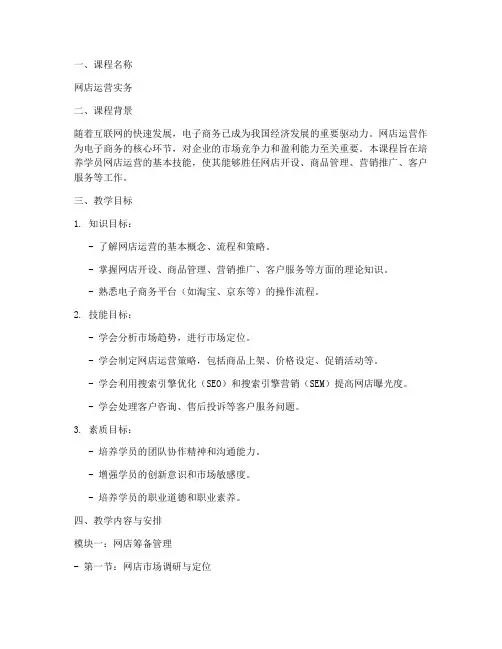 一、课程名称

网店运营实务

二、课程背景

随着互联网的快速发展，电子商务已成为我国经济发展的重要驱动力。网店运营作为电子商务的核心环节，对企业的市场竞争力和盈利能力至关重要。本课程旨在培养学员网店运营的基本技能，使其能够胜任网店开设、商品管理、营销推广、客户服务等工作。

三、教学目标

1. 知识目标：

- 了解网店运营的基本概念、流程和策略。

- 掌握网店开设、商品管理、营销推广、客户服务等方面的理论知识。

- 熟悉电子商务平台（如淘宝、京东等）的操作流程。

2. 技能目标：

- 学会分析市场趋势，进行市场定位。

- 学会制定网店运营策略，包括商品上架、价格设定、促销活动等。

- 学会利用搜索引擎优化（SEO）和搜索引擎营销（SEM）提高网店曝光度。

- 学会处理客户咨询、售后投诉等客户服务问题。

3. 素质目标：

- 培养学员的团队协作精神和沟通能力。

- 增强学员的创新意识和市场敏感度。

- 培养学员的职业道德和职业素养。

四、教学内容与安排

模块一：网店筹备管理

- 第一节：网店市场调研与定位